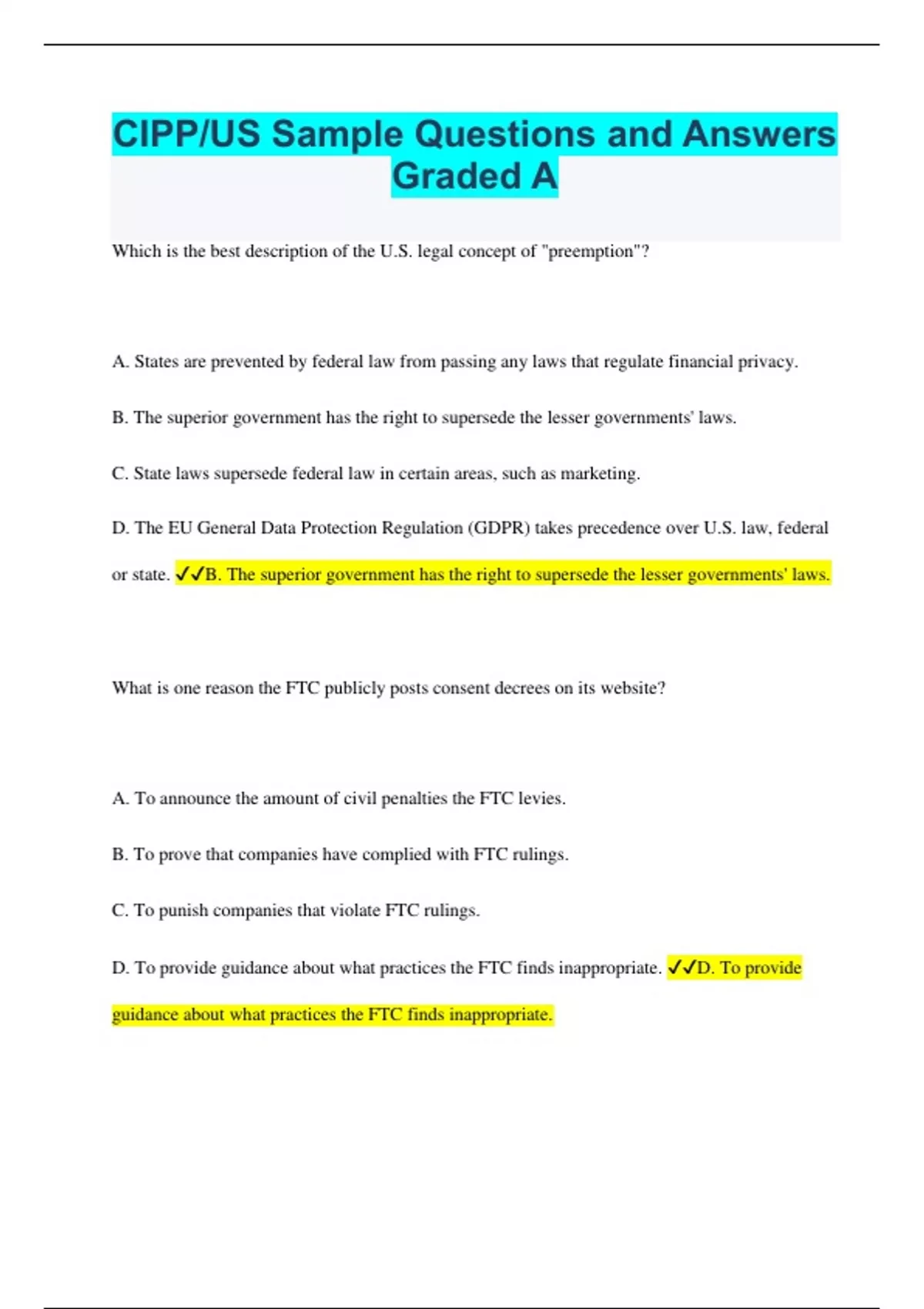 CIPP/US Sample Questions and Answers Graded A

Which is the best description of the U.S. legal concept of "preemption"?

A. States are prevented by federal law from passing any laws that regulate financial privacy.

B. The superior government has the right to supersede the lesser governments' laws.

C. State laws supersede federal law in certain areas, such as marketing.

D. The EU General Data Protection Regulation (GDPR) takes precedence over U.S. law, federal or state. ✓✓B. The superior government has the right to supersede the lesser governments' laws.

What is one reason the FTC publicly posts consent decrees on its website?

A. To announce the amount of civil penalties the FTC levies.

B. To prove that companies have complied with FTC rulings.

C. To punish companies that violate FTC rulings.

D. To provide guidance about what practices the FTC finds inappropriate. ✓✓D. To provide guidance about what practices the FTC finds inappropriate.